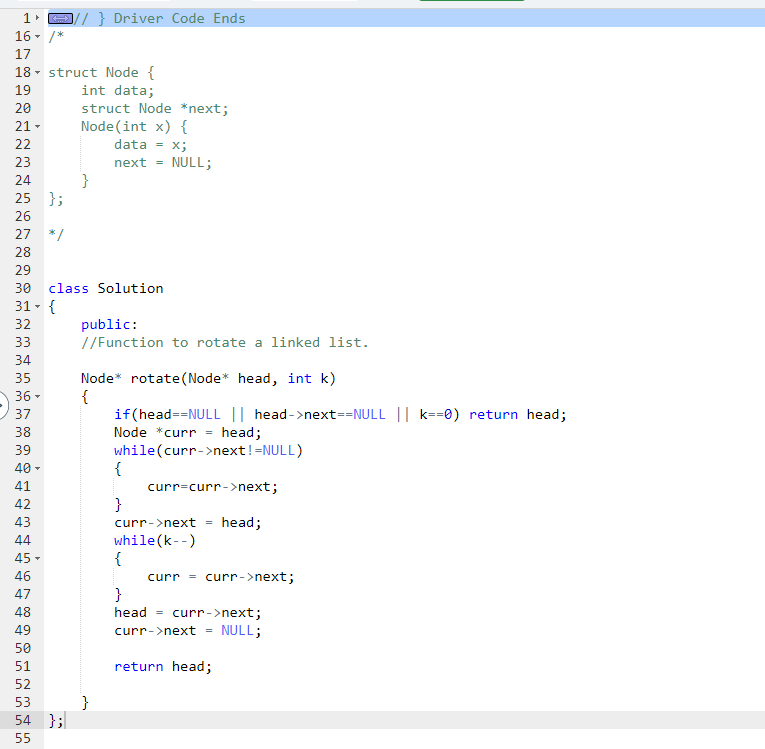 1 // } Driver Code Ends
16 /*
17
18 struct Node {
19 int data;
20 struct Node *next;
21 Node(int x) {
22 data = x;
23 next = NULL;
24 }
25 };
26
27 */
28
29
30 class Solution
31 {
32 public:
33 //Function to rotate a linked list.
34
35 Node* rotate(Node* head, int k)
36 {
37 if(head==NULL || head->next==NULL || k==0) return head;
38 Node *curr = head;
39 while(curr->next!=NULL)
40 {
41 curr=curr->next;
42 }
43 curr->next = head;
44 while(k--)
45 {
46 curr = curr->next;
47 }
48 head = curr->next;
49 curr->next = NULL;
50
51 return head;
52
53 }
54 };
55